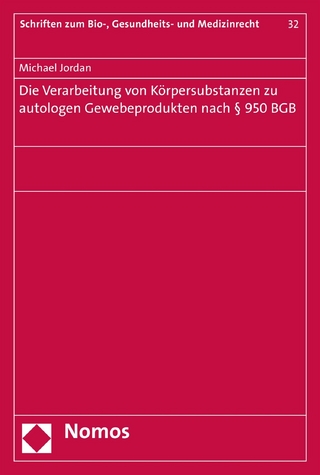 Schriften zum Bio-, Gesundheits- und Medizinrecht 32

Michael Jordan

Die Verarbeitung von Körpersubstanzen zu autologen Gewebeprodukten nach § 950 BGB

Nomos